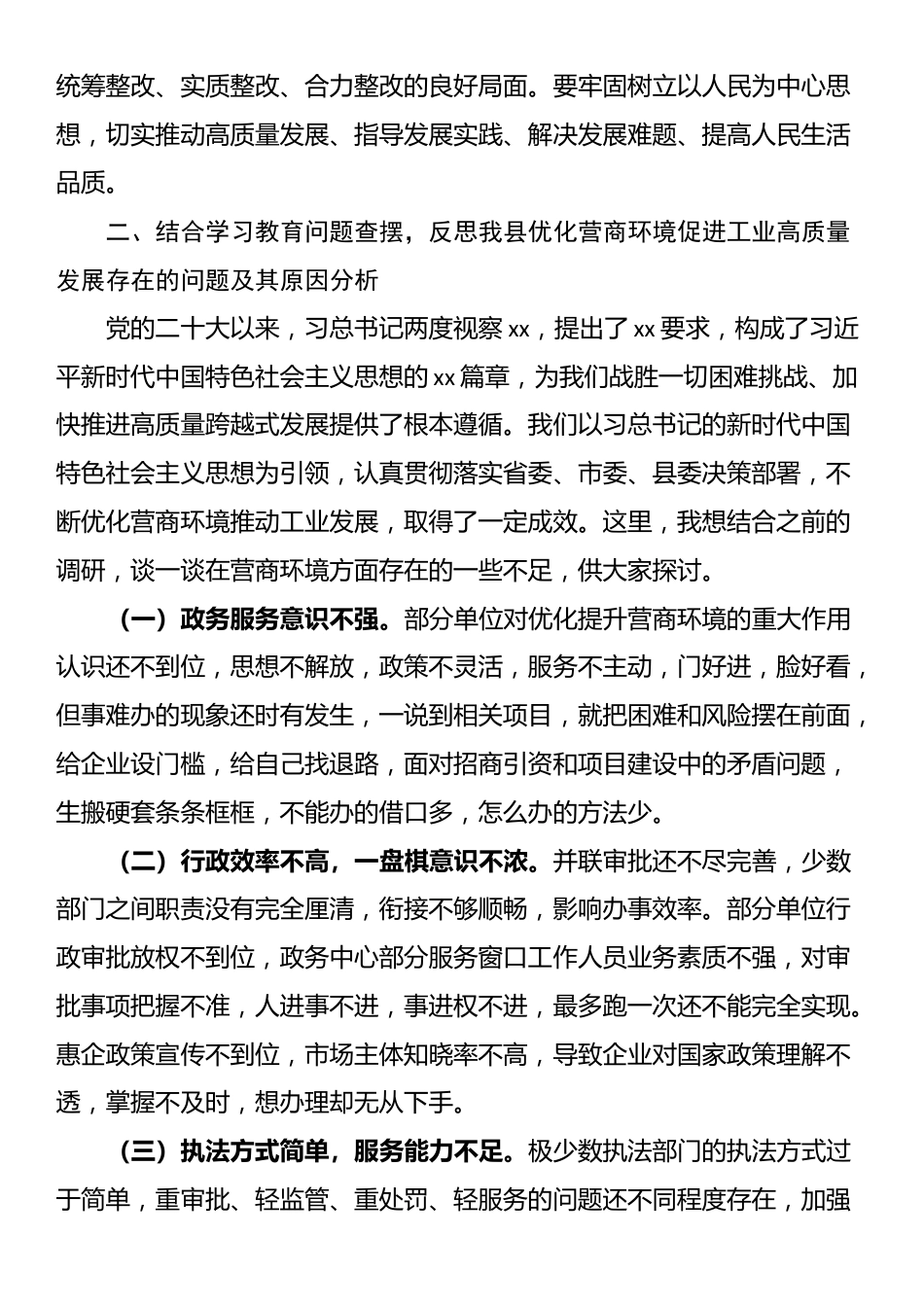 统筹整改、实质整改、合力整改的良好局面。要牢固树立以人民为中心思想，切实推动高质量发展、指导发展实践、解决发展难题、提高人民生活品质。

二、结合学习教育问题查摆，反思我县优化营商环境促进工业高质量发展存在的问题及其原因分析

党的二十大以来，习总书记两度视察xx，提出了xx要求，构成了习近平新时代中国特色社会主义思想的xx篇章，为我们战胜一切困难挑战、加快推进高质量跨越式发展提供了根本遵循。我们以习总书记的新时代中国特色社会主义思想为引领，认真贯彻落实省委、市委、县委决策部署，不断优化营商环境推动工业发展，取得了一定成效。这里，我想结合之前的调研，谈一谈在营商环境方面存在的一些不足，供大家探讨。

（一）政务服务意识不强。部分单位对优化提升营商环境的重大作用认识还不到位，思想不解放，政策不灵活，服务不主动，门好进，脸好看，但事难办的现象还时有发生，一说到相关项目，就把困难和风险摆在前面，给企业设门槛，给自己找退路，面对招商引资和项目建设中的矛盾问题，生搬硬套条条框框，不能办的借口多，怎么办的方法少。

（二）行政效率不高，一盘棋意识不浓。并联审批还不尽完善，少数部门之间职责没有完全厘清，衔接不够顺畅，影响办事效率。部分单位行政审批放权不到位，政务中心部分服务窗口工作人员业务素质不强，对审批事项把握不准，人进事不进，事进权不进，最多跑一次还不能完全实现。惠企政策宣传不到位，市场主体知晓率不高，导致企业对国家政策理解不透，掌握不及时，想办理却无从下手。

（三）执法方式简单，服务能力不足。极少数执法部门的执法方式过于简单，重审批、轻监管、重处罚、轻服务的问题还不同程度存在，加强